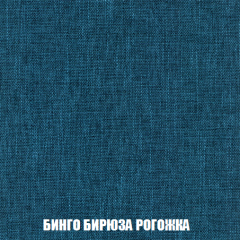 БИНГО БИРЮЗА РОГОЖКА